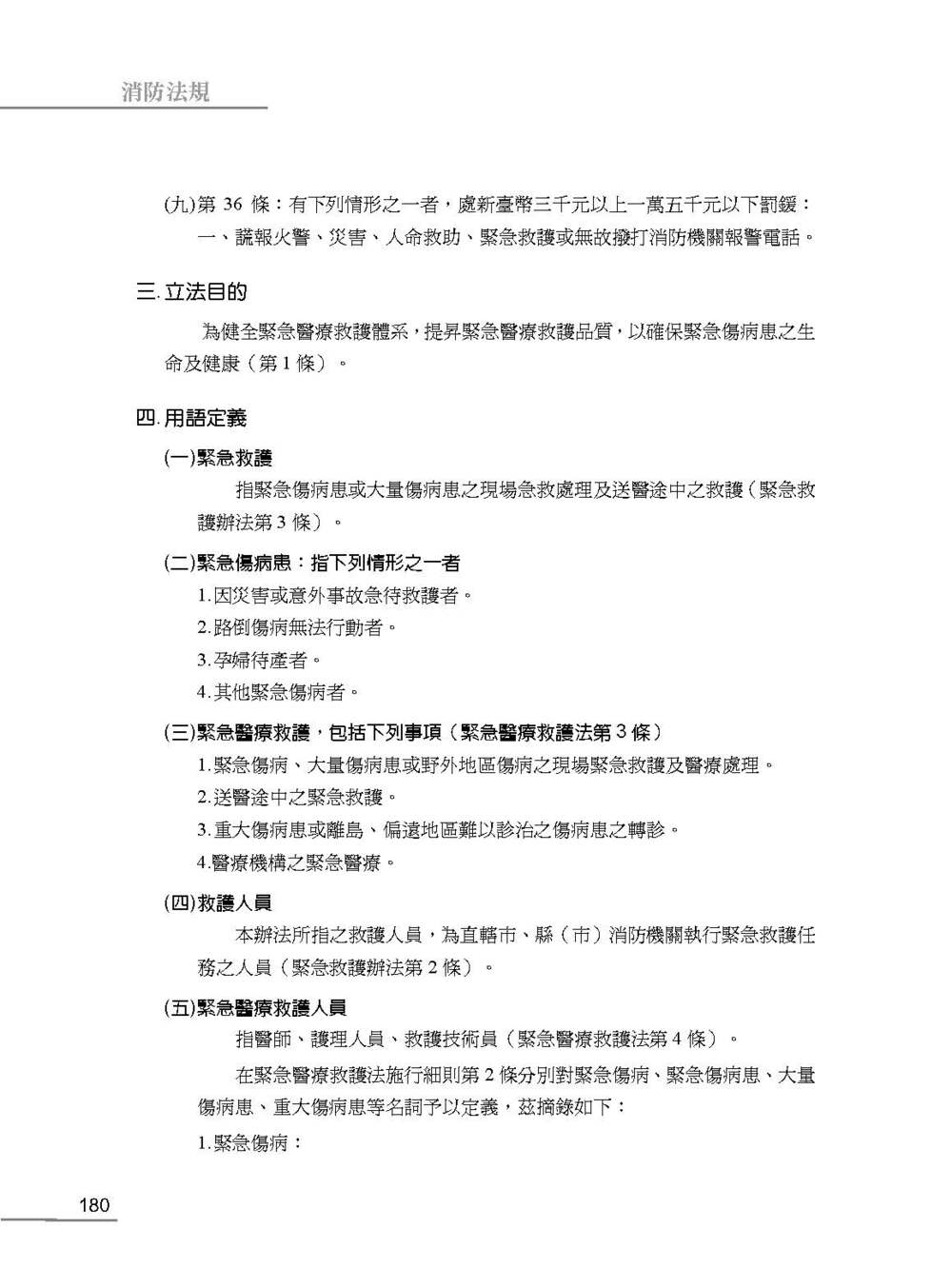 消防法規

(九)第 36 條：有下列情形之一者，處新臺幣三千元以上一萬五千元以下罰鍰：
一、謊報火警、災害、人命救助、緊急救護或無故撥打消防機關報警電話。

三. 立法目的

為健全緊急醫療救護體系，提昇緊急醫療救護品質，以確保緊急傷病患之生命及健康（第 1 條）。

四. 用語定義

(一)緊急救護

指緊急傷病患或大量傷病患之現場急救處理及送醫途中之救護（緊急救護辦法第 3 條）。

(二)緊急傷病患：指下列情形之一者

1.因災害或意外事故急待救護者。
2.路倒傷病無法行動者。
3.孕婦待產者。
4.其他緊急傷病者。

(三)緊急醫療救護，包括下列事項（緊急醫療救護法第 3 條）

1.緊急傷病、大量傷病患或野外地區傷病之現場緊急救護及醫療處理。
2.送醫途中之緊急救護。
3.重大傷病患或離島、偏遠地區難以診治之傷病患之轉診。
4.醫療機構之緊急醫療。

(四)救護人員

本辦法所指之救護人員，為直轄市、縣（市）消防機關執行緊急救護任務之人員（緊急救護辦法第 2 條）。

(五)緊急醫療救護人員

指醫師、護理人員、救護技術員（緊急醫療救護法第 4 條）。

在緊急醫療救護法施行細則第 2 條分別對緊急傷病、緊急傷病患、大量傷病患、重大傷病患等名詞予以定義，茲摘錄如下：

1.緊急傷病：

180